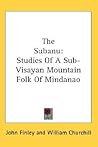 The Subanu: Studies Of A Sub-Visayan Mountain Folk Of Mindanao

John Finley and William Churchill